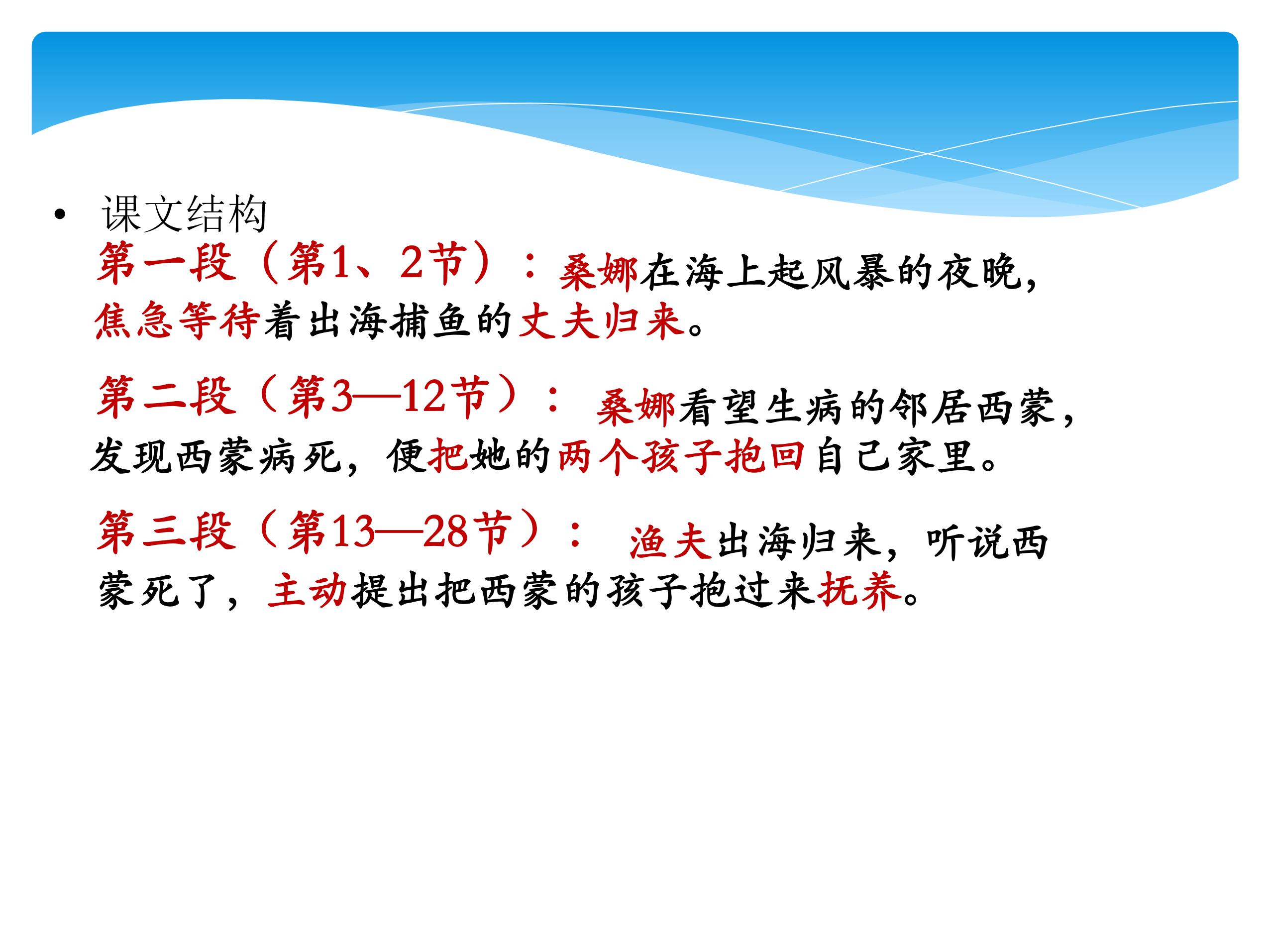 • 课文结构

第一段（第1、2节）：桑娜在海上起风暴的夜晚，焦急等待着出海捕鱼的丈夫归来。

第二段（第3—12节）：桑娜看望生病的邻居西蒙，发现西蒙病死，便把她的两个孩子抱回自己家里。

第三段（第13—28节）：渔夫出海归来，听说西蒙死了，主动提出把西蒙的孩子抱过来抚养。